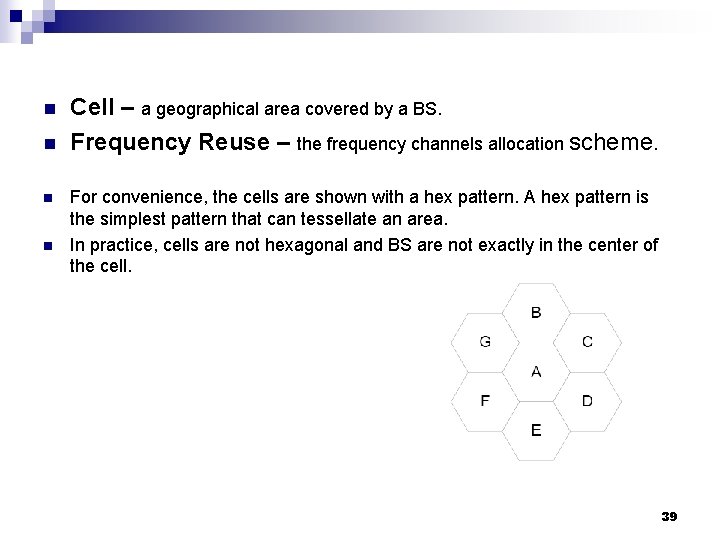 Cell – a geographical area covered by a BS.

Frequency Reuse – the frequency channels allocation scheme.

For convenience, the cells are shown with a hex pattern. A hex pattern is the simplest pattern that can tessellate an area.

In practice, cells are not hexagonal and BS are not exactly in the center of the cell.

B
G
C
A
F
D
E

39